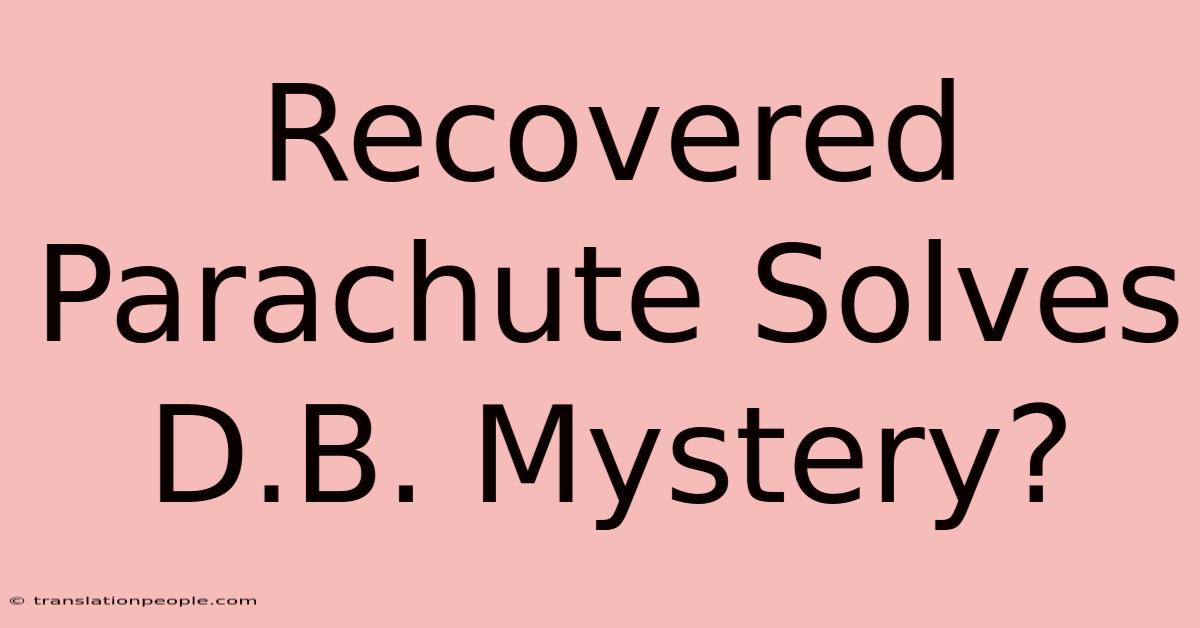 Recovered Parachute Solves D.B. Mystery?

© translationpeople.com